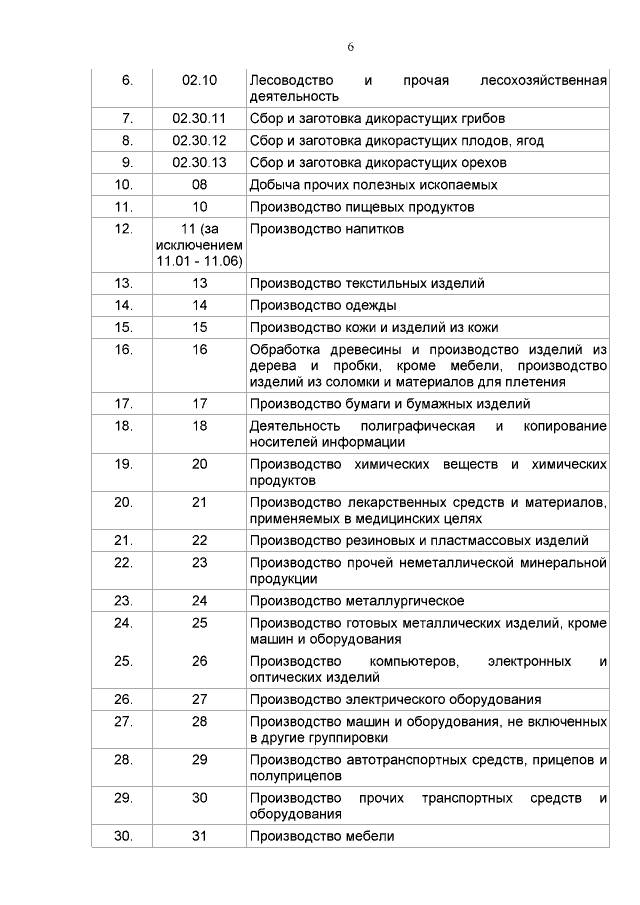 6

| 6. | 02.10 | Лесоводство и прочая лесохозяйственная деятельность |
|---|---|---|
| 7. | 02.30.11 | Сбор и заготовка дикорастущих грибов |
| 8. | 02.30.12 | Сбор и заготовка дикорастущих плодов, ягод |
| 9. | 02.30.13 | Сбор и заготовка дикорастущих орехов |
| 10. | 08 | Добыча прочих полезных ископаемых |
| 11. | 10 | Производство пищевых продуктов |
| 12. | 11 (за исключением 11.01 - 11.06) | Производство напитков |
| 13. | 13 | Производство текстильных изделий |
| 14. | 14 | Производство одежды |
| 15. | 15 | Производство кожи и изделий из кожи |
| 16. | 16 | Обработка древесины и производство изделий из дерева и пробки, кроме мебели, производство изделий из соломки и материалов для плетения |
| 17. | 17 | Производство бумаги и бумажных изделий |
| 18. | 18 | Деятельность полиграфическая и копирование носителей информации |
| 19. | 20 | Производство химических веществ и химических продуктов |
| 20. | 21 | Производство лекарственных средств и материалов, применяемых в медицинских целях |
| 21. | 22 | Производство резиновых и пластмассовых изделий |
| 22. | 23 | Производство прочей неметаллической минеральной продукции |
| 23. | 24 | Производство металлургическое |
| 24. | 25 | Производство готовых металлических изделий, кроме машин и оборудования |
| 25. | 26 | Производство компьютеров, электронных и оптических изделий |
| 26. | 27 | Производство электрического оборудования |
| 27. | 28 | Производство машин и оборудования, не включенных в другие группировки |
| 28. | 29 | Производство автотранспортных средств, прицепов и полуприцепов |
| 29. | 30 | Производство прочих транспортных средств и оборудования |
| 30. | 31 | Производство мебели |